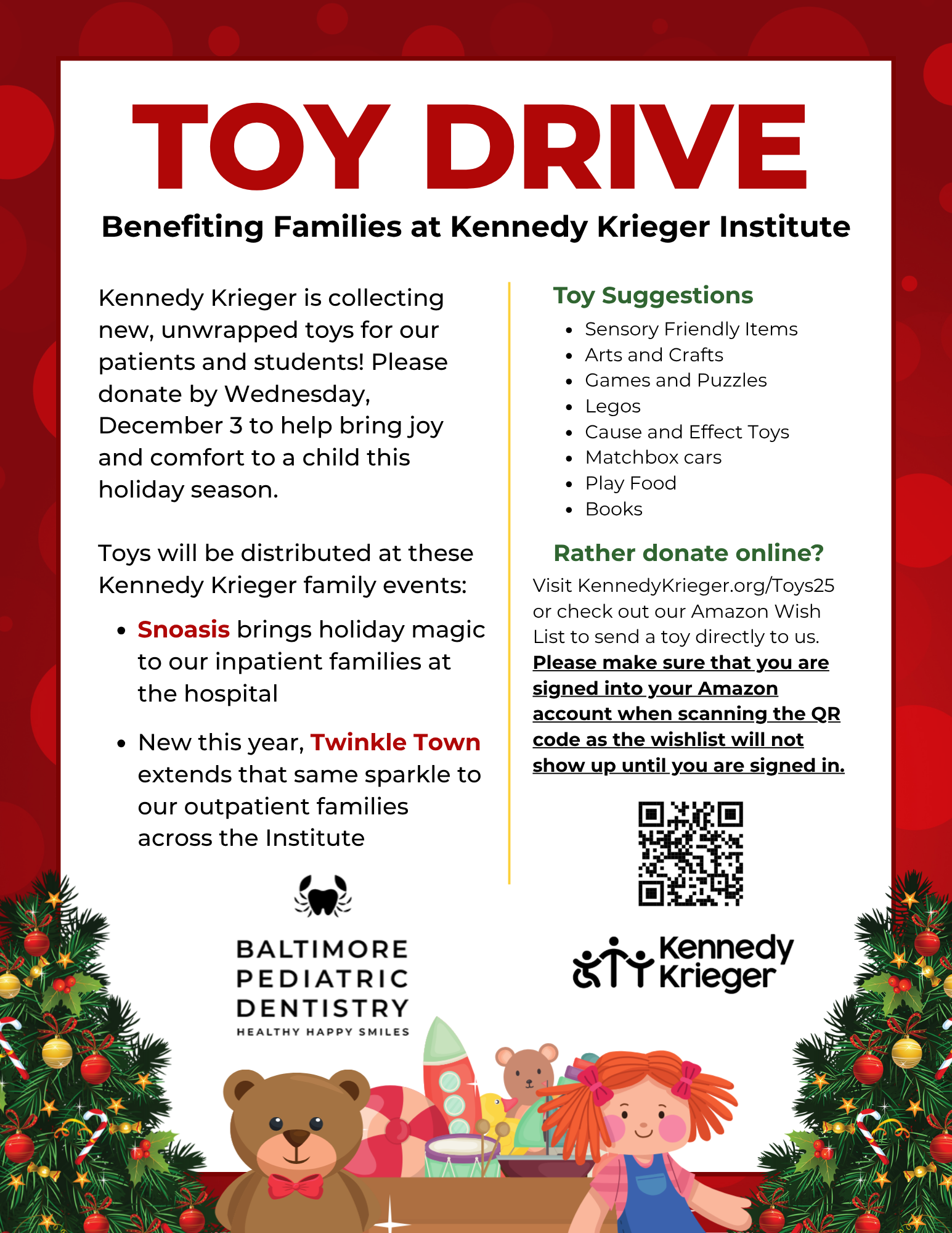 TOY DRIVE

Benefiting Families at Kennedy Krieger Institute

Kennedy Krieger is collecting new, unwrapped toys for our patients and students! Please donate by Wednesday, December 3 to help bring joy and comfort to a child this holiday season.

Toys will be distributed at these Kennedy Krieger family events:

• Snoasis brings holiday magic to our inpatient families at the hospital

• New this year, Twinkle Town extends that same sparkle to our outpatient families across the Institute

BALTIMORE
PEDIATRIC
DENTISTRY
HEALTHY HAPPY SMILES

Toy Suggestions
• Sensory Friendly Items
• Arts and Crafts
• Games and Puzzles
• Legos
• Cause and Effect Toys
• Matchbox cars
• Play Food
• Books

Rather donate online?

Visit KennedyKrieger.org/Toys25 or check out our Amazon Wish List to send a toy directly to us. Please make sure that you are signed into your Amazon account when scanning the QR code as the wishlist will not show up until you are signed in.

Kennedy Krieger